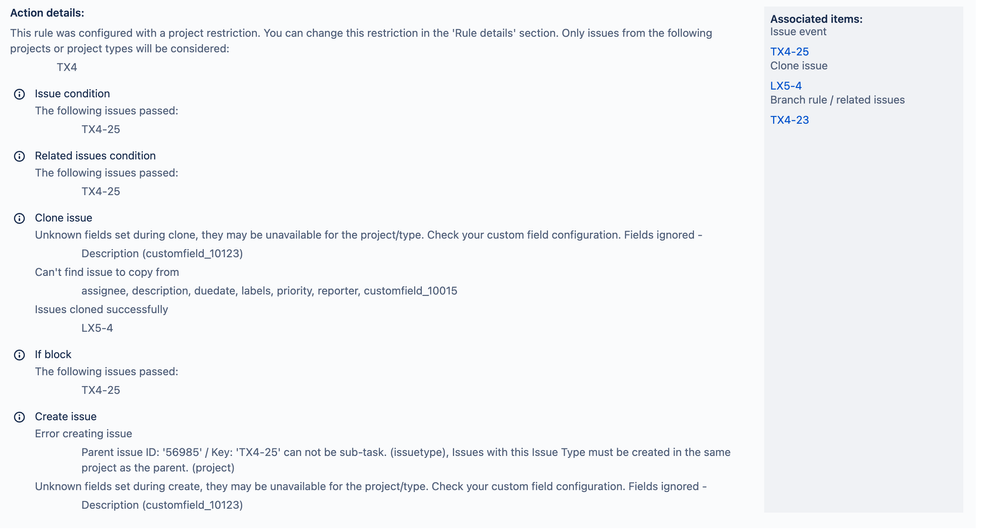 Action details:
This rule was configured with a project restriction. You can change this restriction in the 'Rule details' section. Only issues from the following projects or project types will be considered:

TX4

Issue condition
The following issues passed:
TX4-25

Related issues condition
The following issues passed:
TX4-25

Clone issue
Unknown fields set during clone, they may be unavailable for the project/type. Check your custom field configuration. Fields ignored -
Description (customfield_10123)
Can't find issue to copy from
assignee, description, duedate, labels, priority, reporter, customfield_10015
Issues cloned successfully
LX5-4

If block
The following issues passed:
TX4-25

Create issue
Error creating issue
Parent issue ID: '56985' / Key: 'TX4-25' can not be sub-task. (issuetype), Issues with this Issue Type must be created in the same project as the parent. (project)
Unknown fields set during create, they may be unavailable for the project/type. Check your custom field configuration. Fields ignored -
Description (customfield_10123)

Associated items:
Issue event
TX4-25
Clone issue
LX5-4
Branch rule / related issues
TX4-23